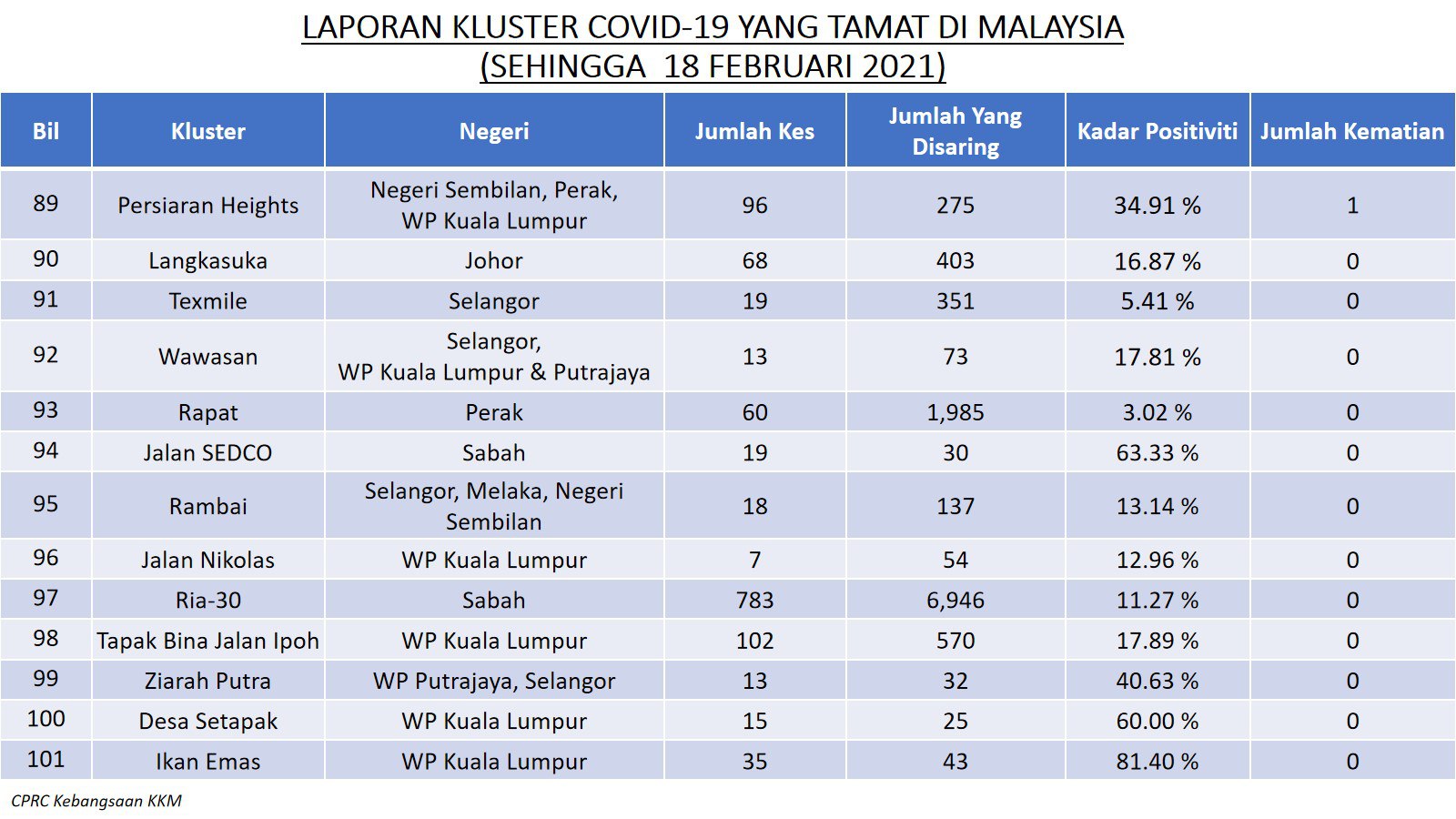 LAPORAN KLUSTER COVID-19 YANG TAMAT DI MALAYSIA
(SEHINGGA 18 FEBRUARI 2021)

| Bil | Kluster | Negeri | Jumlah Kes | Jumlah Yang Disaring | Kadar Positiviti | Jumlah Kematian |
|---|---|---|---|---|---|---|
| 89 | Persiaran Heights | Negeri Sembilan, Perak, WP Kuala Lumpur | 96 | 275 | 34.91 % | 1 |
| 90 | Langkasuka | Johor | 68 | 403 | 16.87 % | 0 |
| 91 | Texmile | Selangor | 19 | 351 | 5.41 % | 0 |
| 92 | Wawasan | Selangor, WP Kuala Lumpur & Putrajaya | 13 | 73 | 17.81 % | 0 |
| 93 | Rapat | Perak | 60 | 1,985 | 3.02 % | 0 |
| 94 | Jalan SEDCO | Sabah | 19 | 30 | 63.33 % | 0 |
| 95 | Rambai | Selangor, Melaka, Negeri Sembilan | 18 | 137 | 13.14 % | 0 |
| 96 | Jalan Nikolas | WP Kuala Lumpur | 7 | 54 | 12.96 % | 0 |
| 97 | Ria-30 | Sabah | 783 | 6,946 | 11.27 % | 0 |
| 98 | Tapak Bina Jalan Ipoh | WP Kuala Lumpur | 102 | 570 | 17.89 % | 0 |
| 99 | Ziarah Putra | WP Putrajaya, Selangor | 13 | 32 | 40.63 % | 0 |
| 100 | Desa Setapak | WP Kuala Lumpur | 15 | 25 | 60.00 % | 0 |
| 101 | Ikan Emas | WP Kuala Lumpur | 35 | 43 | 81.40 % | 0 |

CPRC Kebangsaan KKM